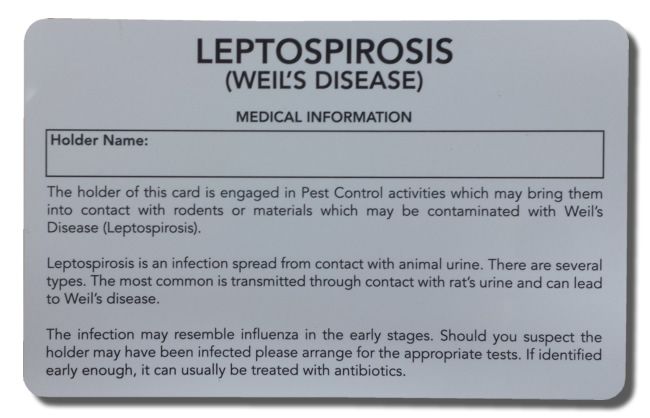 LEPTOSPIROSIS
(WEIL'S DISEASE)

MEDICAL INFORMATION

Holder Name:

The holder of this card is engaged in Pest Control activities which may bring them into contact with rodents or materials which may be contaminated with Weil's Disease (Leptospirosis).

Leptospirosis is an infection spread from contact with animal urine. There are several types. The most common is transmitted through contact with rat's urine and can lead to Weil's disease.

The infection may resemble influenza in the early stages. Should you suspect the holder may have been infected please arrange for the appropriate tests. If identified early enough, it can usually be treated with antibiotics.